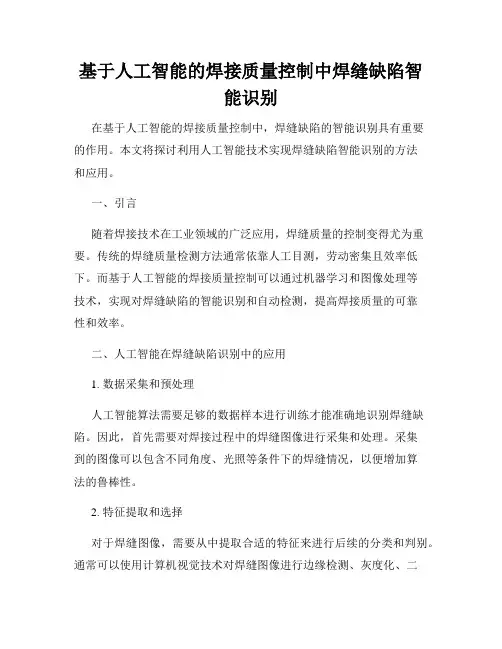 基于人工智能的焊接质量控制中焊缝缺陷智能识别

在基于人工智能的焊接质量控制中，焊缝缺陷的智能识别具有重要的作用。本文将探讨利用人工智能技术实现焊缝缺陷智能识别的方法和应用。

一、引言

随着焊接技术在工业领域的广泛应用，焊缝质量的控制变得尤为重要。传统的焊缝质量检测方法通常依靠人工目测，劳动密集且效率低下。而基于人工智能的焊接质量控制可以通过机器学习和图像处理等技术，实现对焊缝缺陷的智能识别和自动检测，提高焊接质量的可靠性和效率。

二、人工智能在焊缝缺陷识别中的应用

1. 数据采集和预处理

人工智能算法需要足够的数据样本进行训练才能准确地识别焊缝缺陷。因此，首先需要对焊接过程中的焊缝图像进行采集和处理。采集到的图像可以包含不同角度、光照等条件下的焊缝情况，以便增加算法的鲁棒性。

2. 特征提取和选择

对于焊缝图像，需要从中提取合适的特征来进行后续的分类和判别。通常可以使用计算机视觉技术对焊缝图像进行边缘检测、灰度化、二